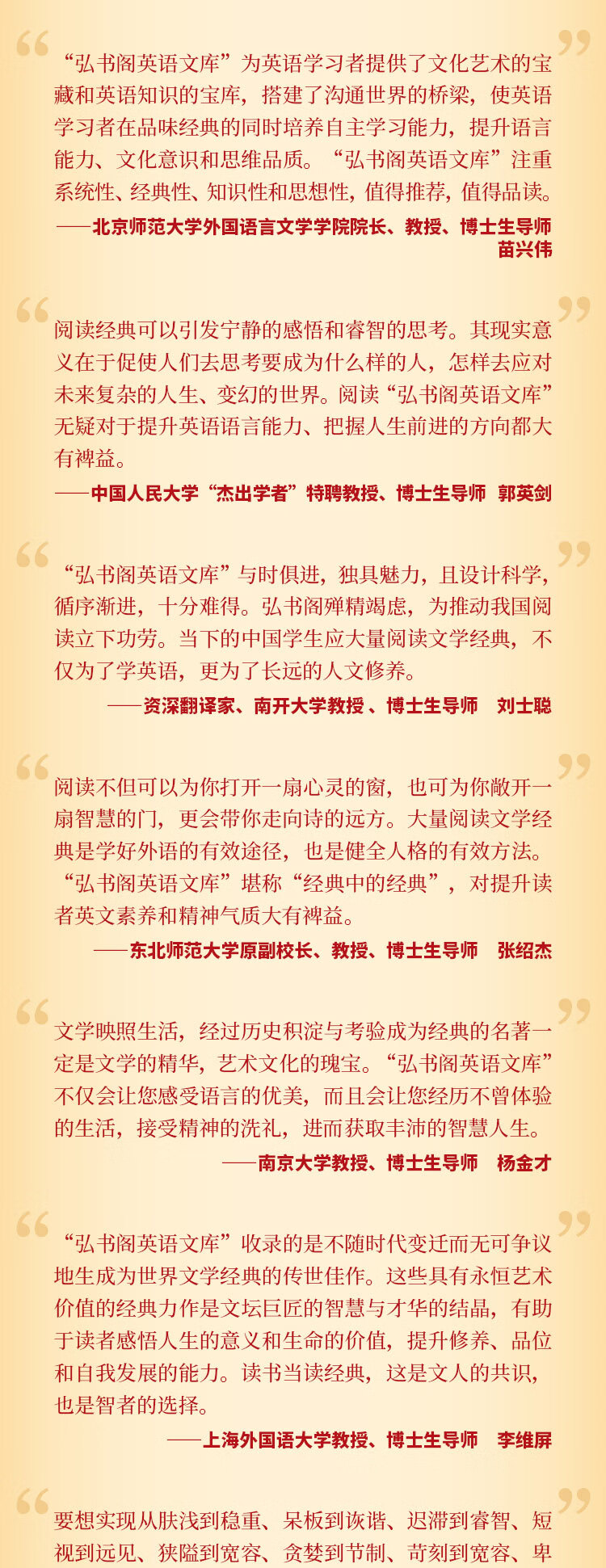 “弘书阁英语文库”为英语学习者提供了文化艺术的宝藏和英语知识的宝库，搭建了沟通世界的桥梁，使英语学习者在品味经典的同时培养自主学习能力，提升语言能力、文化意识和思维品质。“弘书阁英语文库”注重系统性、经典性、知识性和思想性，值得推荐，值得品读。

——北京师范大学外国语言文学学院院长、教授、博士生导师
苗兴伟

阅读经典可以引发宁静的感悟和睿智的思考。其现实意义在于促使人们去思考要成为什么样的人，怎样去应对未来复杂的人生、变幻的世界。阅读“弘书阁英语文库”无疑对于提升英语语言能力、把握人生前进的方向都大有裨益。

——中国人民大学“杰出学者”特聘教授、博士生导师 郭英剑

“弘书阁英语文库”与时俱进，独具魅力，且设计科学，循序渐进，十分难得。弘书阁殚精竭虑，为推动我国阅读立下功劳。当下的中国学生应大量阅读文学经典，不仅为了学英语，更为了长远的人文修养。

——资深翻译家、南开大学教授、博士生导师 刘士聪

阅读不但可以为你打开一扇心灵的窗，也可为你敞开一扇智慧的门，更会带你走向诗的远方。大量阅读文学经典是学好外语的有效途径，也是健全人格的有效方法。“弘书阁英语文库”堪称“经典中的经典”，对提升读者英文素养和精神气质大有裨益。

——东北师范大学原副校长、教授、博士生导师 张绍杰

文学映照生活，经过历史积淀与考验成为经典的名著一定是文学的精华，艺术文化的瑰宝。“弘书阁英语文库”不仅会让您感受语言的优美，而且会让您经历不曾体验的生活，接受精神的洗礼，进而获取丰沛的智慧人生。

——南京大学教授、博士生导师 杨金才

“弘书阁英语文库”收录的是不随时代变迁而无可争议地生成为世界文学经典的传世佳作。这些具有永恒艺术价值的经典力作是文坛巨匠的智慧与才华的结晶，有助于读者感悟人生的意义和生命的价值，提升修养、品位和自我发展的能力。读书当读经典，这是文人的共识，也是智者的选择。

——上海外国语大学教授、博士生导师 李维屏

要想实现从肤浅到稳重、呆板到诙谐、迟滞到睿智、短视到远见、狭隘到宽容、贪婪到节制、苛刻到宽容、卑